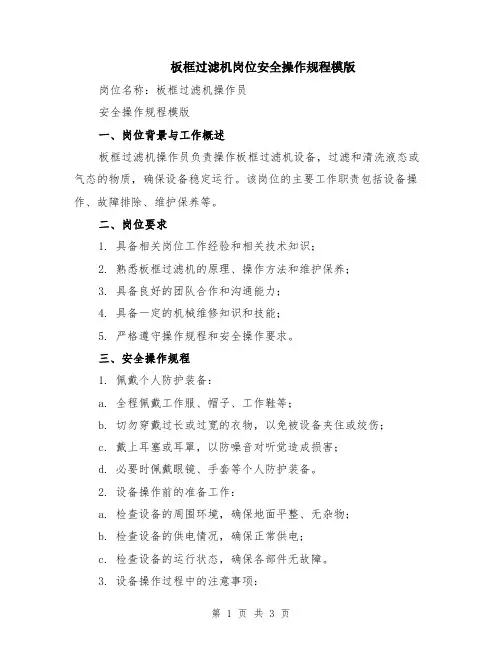 板框过滤机岗位安全操作规程模版

岗位名称：板框过滤机操作员

安全操作规程模版

一、岗位背景与工作概述

板框过滤机操作员负责操作板框过滤机设备，过滤和清洗液态或气态的物质，确保设备稳定运行。该岗位的主要工作职责包括设备操作、故障排除、维护保养等。

二、岗位要求

1. 具备相关岗位工作经验和相关技术知识；

2. 熟悉板框过滤机的原理、操作方法和维护保养；

3. 具备良好的团队合作和沟通能力；

4. 具备一定的机械维修知识和技能；

5. 严格遵守操作规程和安全操作要求。

三、安全操作规程

1. 佩戴个人防护装备：

a. 全程佩戴工作服、帽子、工作鞋等；

b. 切勿穿戴过长或过宽的衣物，以免被设备夹住或绞伤；

c. 戴上耳塞或耳罩，以防噪音对听觉造成损害；

d. 必要时佩戴眼镜、手套等个人防护装备。

2. 设备操作前的准备工作：

a. 检查设备的周围环境，确保地面平整、无杂物；

b. 检查设备的供电情况，确保正常供电；

c. 检查设备的运行状态，确保各部件无故障。

3. 设备操作过程中的注意事项：

第 1 页 共 3 页